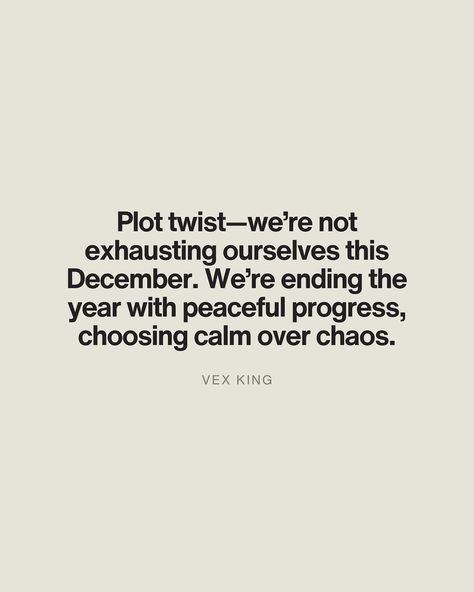 Plot twist—we're not exhausting ourselves this December. We're ending the year with peaceful progress, choosing calm over chaos.

VEX KING